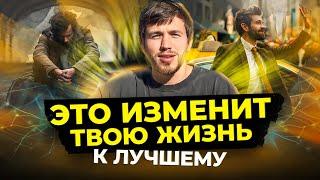 ЭТО ИЗМЕНИТ ТВОЮ ЖИЗНЬ
К ЛУЧШЕМУ